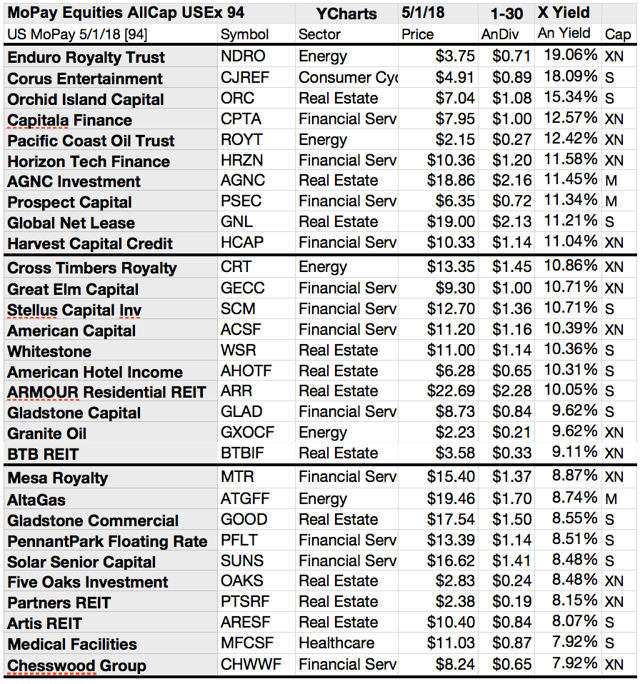 | MoPay Equities AllCap USEx 94 | | YCharts | 5/1/18 | 1-30 | X Yield | |
|---|---|---|---|---|---|---|
| US MoPay 5/1/18 [94] | Symbol | Sector | Price | AnDiv | An Yield | Cap |
| Enduro Royalty Trust | NDRO | Energy | $3.75 | $0.71 | 19.06% | XN |
| Corus Entertainment | CJREF | Consumer Cyc | $4.91 | $0.89 | 18.09% | S |
| Orchid Island Capital | ORC | Real Estate | $7.04 | $1.08 | 15.34% | S |
| Capitala Finance | CPTA | Financial Serv | $7.95 | $1.00 | 12.57% | XN |
| Pacific Coast Oil Trust | ROYT | Energy | $2.15 | $0.27 | 12.42% | XN |
| Horizon Tech Finance | HRZN | Financial Serv | $10.36 | $1.20 | 11.58% | XN |
| AGNC Investment | AGNC | Real Estate | $18.86 | $2.16 | 11.45% | M |
| Prospect Capital | PSEC | Financial Serv | $6.35 | $0.72 | 11.34% | M |
| Global Net Lease | GNL | Real Estate | $19.00 | $2.13 | 11.21% | S |
| Harvest Capital Credit | HCAP | Financial Serv | $10.33 | $1.14 | 11.04% | XN |
| Cross Timbers Royalty | CRT | Energy | $13.35 | $1.45 | 10.86% | XN |
| Great Elm Capital | GECC | Financial Serv | $9.30 | $1.00 | 10.71% | XN |
| Stellus Capital Inv | SCM | Financial Serv | $12.70 | $1.36 | 10.71% | S |
| American Capital | ACSF | Financial Serv | $11.20 | $1.16 | 10.39% | XN |
| Whitestone | WSR | Real Estate | $11.00 | $1.14 | 10.36% | S |
| American Hotel Income | AHOTF | Real Estate | $6.28 | $0.65 | 10.31% | S |
| ARMOUR Residential REIT | ARR | Real Estate | $22.69 | $2.28 | 10.05% | S |
| Gladstone Capital | GLAD | Financial Serv | $8.73 | $0.84 | 9.62% | S |
| Granite Oil | GXOCF | Energy | $2.23 | $0.21 | 9.62% | XN |
| BTB REIT | BTBIF | Real Estate | $3.58 | $0.33 | 9.11% | XN |
| Mesa Royalty | MTR | Financial Serv | $15.40 | $1.37 | 8.87% | XN |
| AltaGas | ATGFF | Energy | $19.46 | $1.70 | 8.74% | M |
| Gladstone Commercial | GOOD | Real Estate | $17.54 | $1.50 | 8.55% | S |
| PennantPark Floating Rate | PFLT | Financial Serv | $13.39 | $1.14 | 8.51% | S |
| Solar Senior Capital | SUNS | Financial Serv | $16.62 | $1.41 | 8.48% | S |
| Five Oaks Investment | OAKS | Real Estate | $2.83 | $0.24 | 8.48% | XN |
| Partners REIT | PTSRF | Real Estate | $2.38 | $0.19 | 8.15% | XN |
| Artis REIT | ARESF | Real Estate | $10.40 | $0.84 | 8.07% | S |
| Medical Facilities | MFCSF | Healthcare | $11.03 | $0.87 | 7.92% | S |
| Chesswood Group | CHWWF | Financial Serv | $8.24 | $0.65 | 7.92% | XN |